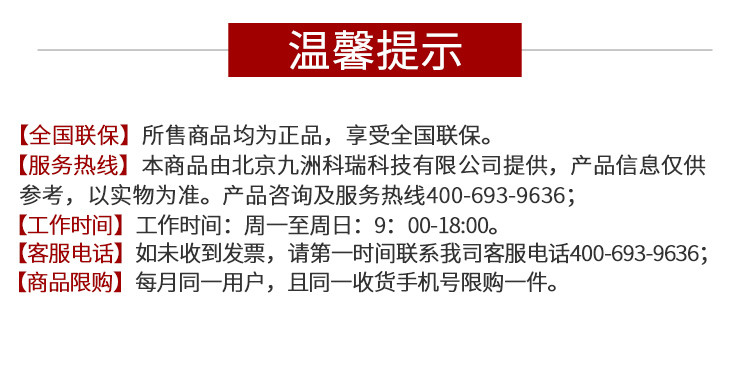 温馨提示

【全国联保】所售商品均为正品，享受全国联保。

【服务热线】本商品由北京九洲科瑞科技有限公司提供，产品信息仅供参考，以实物为准。产品咨询及服务热线400-693-9636；

【工作时间】工作时间：周一至周日：9：00-18:00。

【客服电话】如未收到发票，请第一时间联系我司客服电话400-693-9636；

【商品限购】每月同一用户，且同一收货手机号限购一件。